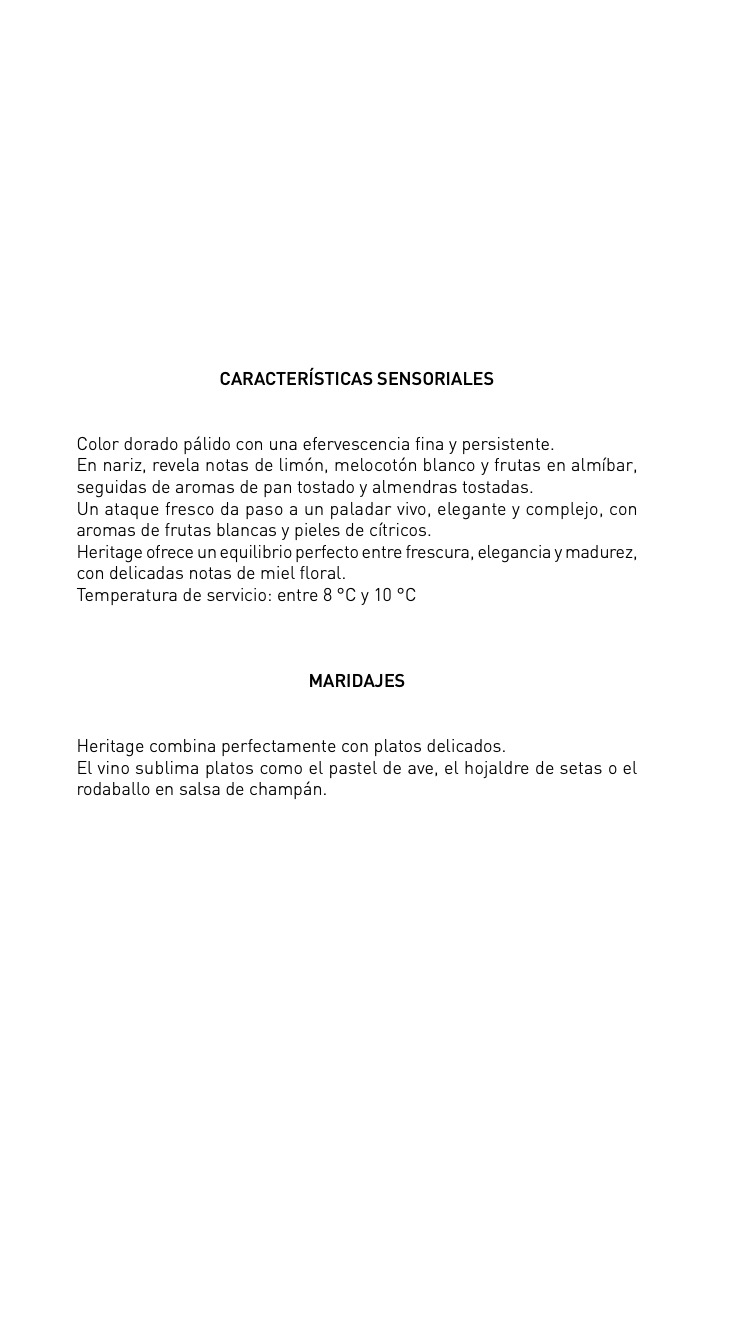 CARACTERÍSTICAS SENSORIALES

Color dorado pálido con una efervescencia fina y persistente.
En nariz, revela notas de limón, melocotón blanco y frutas en almíbar, seguidas de aromas de pan tostado y almendras tostadas.
Un ataque fresco da paso a un paladar vivo, elegante y complejo, con aromas de frutas blancas y pieles de cítricos.
Heritage ofrece un equilibrio perfecto entre frescura, elegancia y madurez, con delicadas notas de miel floral.
Temperatura de servicio: entre 8 °C y 10 °C

MARIDAJES

Heritage combina perfectamente con platos delicados.
El vino sublima platos como el pastel de ave, el hojaldre de setas o el rodaballo en salsa de champán.